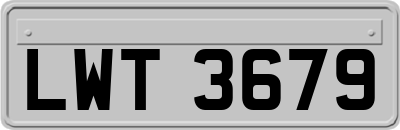 LWT 3679